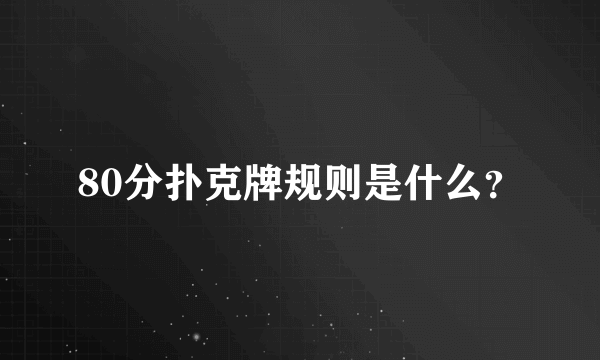 80分扑克牌规则是什么?